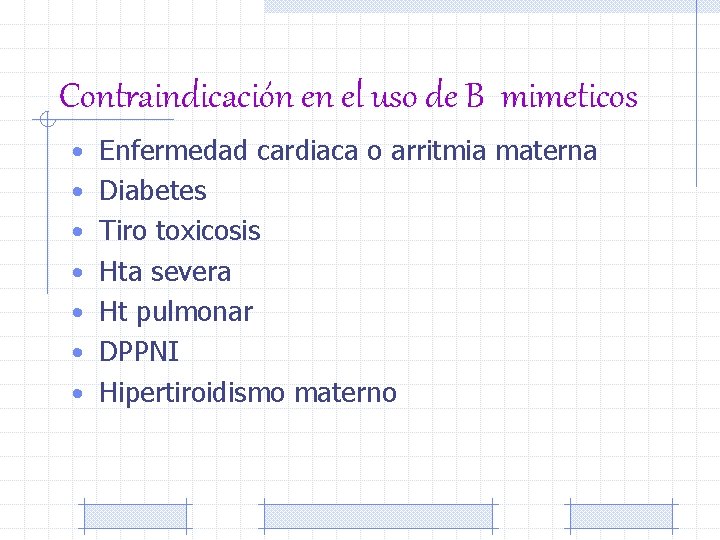 Contraindicación en el uso de B mimeticos

• Enfermedad cardiaca o arritmia materna
• Diabetes
• Tiro toxicosis
• Hta severa
• Ht pulmonar
• DPPNI
• Hipertiroidismo materno